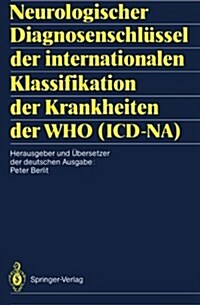 Neurologischer Diagnosenschlüssel der internationalen Klassifikation der Krankheiten der WHO (ICD-NA)

Herausgeber und Übersetzer der deutschen Ausgabe: Peter Berlit

Springer-Verlag